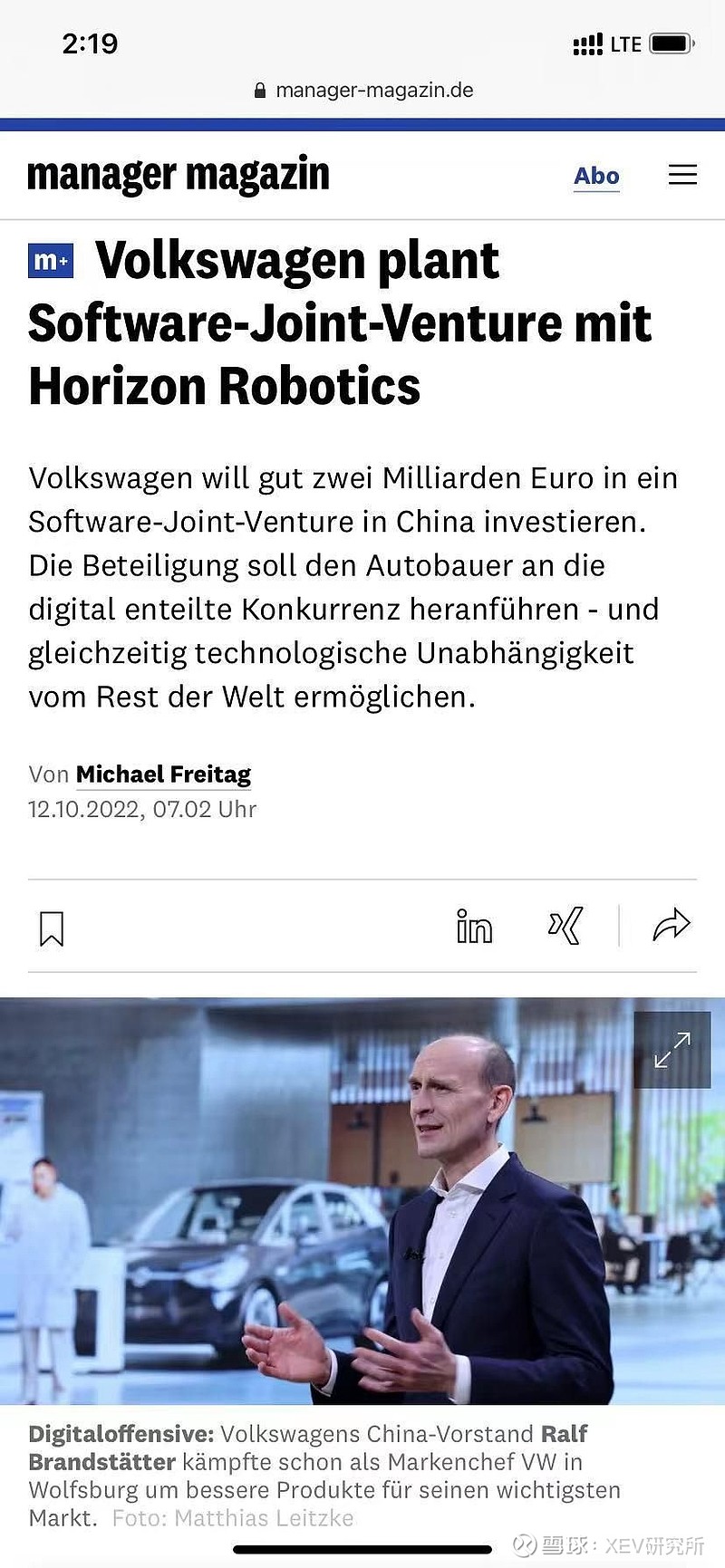 2:19

LTE

manager-magazin.de

manager magazin

Abo

m+ Volkswagen plant Software-Joint-Venture mit Horizon Robotics

Volkswagen will gut zwei Milliarden Euro in ein Software-Joint-Venture in China investieren. Die Beteiligung soll den Autobauer an die digital enteilte Konkurrenz heranführen - und gleichzeitig technologische Unabhängigkeit vom Rest der Welt ermöglichen.

Von Michael Freitag
12.10.2022, 07.02 Uhr

Digitaloffensive: Volkswagens China-Vorstand Ralf Brandstätter kämpfte schon als Markenchef VW in Wolfsburg um bessere Produkte für seinen wichtigsten Markt. Foto: Matthias Leitzke

雪球: XEV研究所